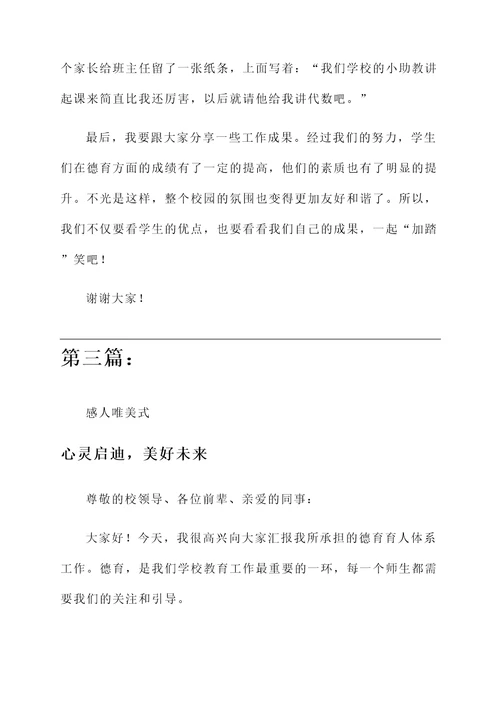 个家长给班主任留了一张纸条，上面写着：“我们学校的小助教讲起课来简直比我还厉害，以后就请他给我讲代数吧。”

最后，我要跟大家分享一些工作成果。经过我们的努力，学生们在德育方面的成绩有了一定的提高，他们的素质也有了明显的提升。不光是这样，整个校园的氛围也变得更加友好和谐了。所以，我们不仅要看学生的优点，也要看看我们自己的成果，一起“加踏”笑吧！

谢谢大家！

第三篇：

感人唯美式

心灵启迪，美好未来

尊敬的校领导、各位前辈、亲爱的同事：

大家好！今天，我很高兴向大家汇报我所承担的德育育人体系工作。德育，是我们学校教育工作最重要的一环，每一个师生都需要我们的关注和引导。